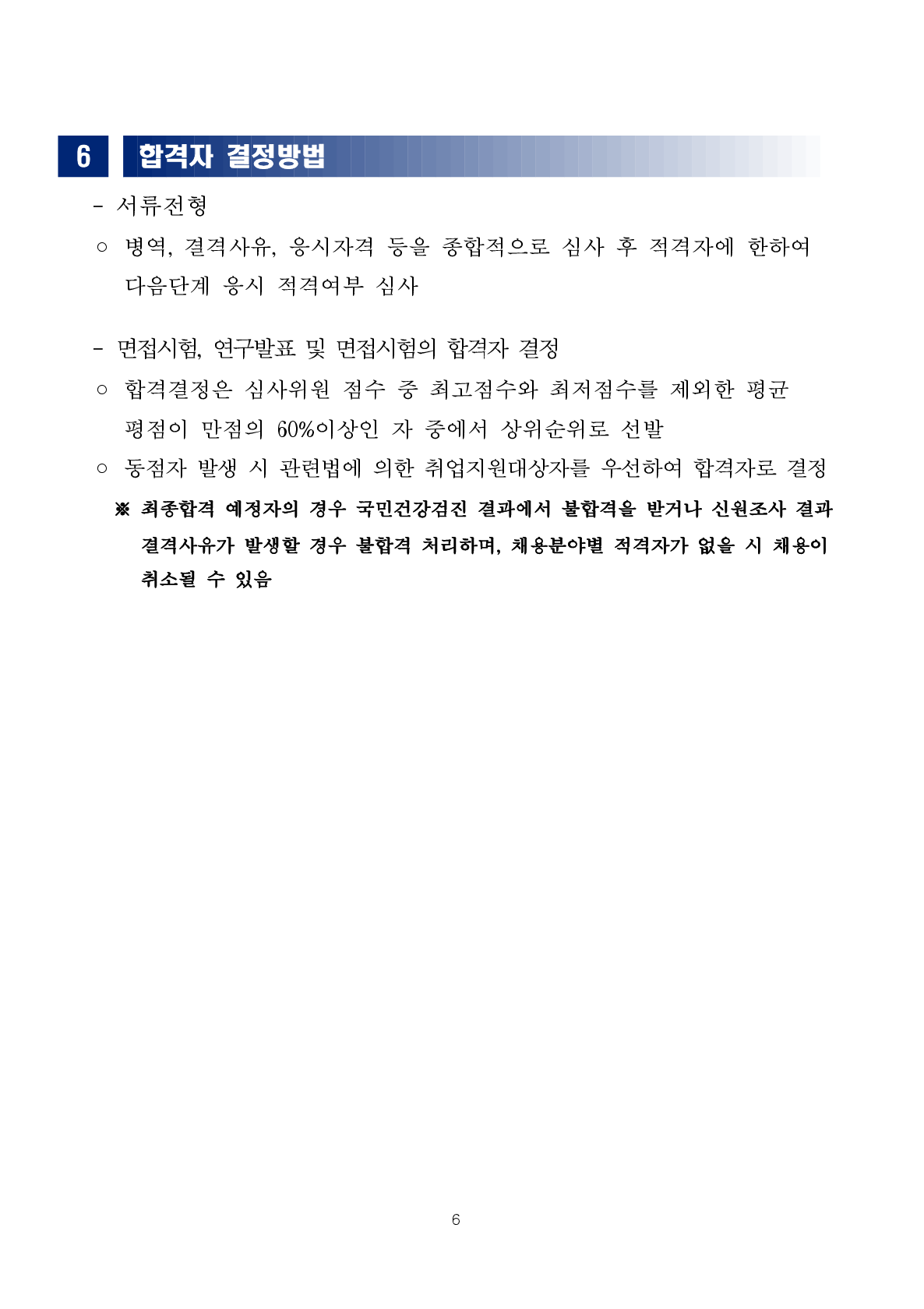 6 합격자 결정방법

- 서류전형

○ 병역, 결격사유, 응시자격 등을 종합적으로 심사 후 적격자에 한하여 다음단계 응시 적격여부 심사

- 면접시험, 연구발표 및 면접시험의 합격자 결정

○ 합격결정은 심사위원 점수 중 최고점수와 최저점수를 제외한 평균 평점이 만점의 60%이상인 자 중에서 상위순위로 선발

○ 동점자 발생 시 관련법에 의한 취업지원대상자를 우선하여 합격자로 결정

※ 최종합격 예정자의 경우 국민건강검진 결과에서 불합격을 받거나 신원조사 결과 결격사유가 발생할 경우 불합격 처리하며, 채용분야별 적격자가 없을 시 채용이 취소될 수 있음

6